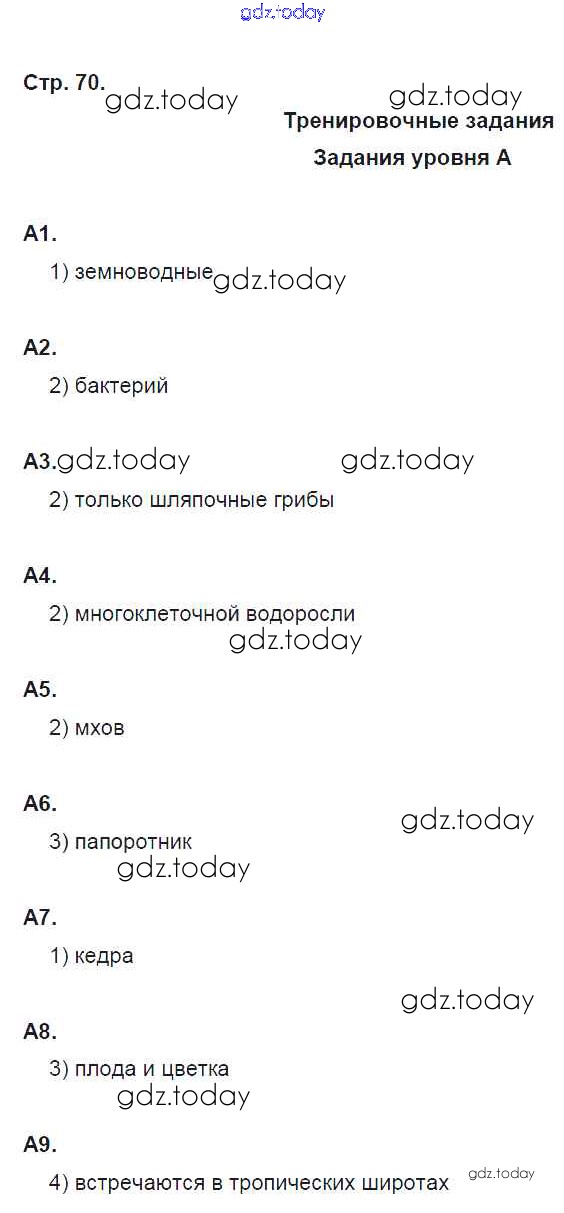 gdz.today

Стр. 70. gdz.today gdz.today

Тренировочные задания

Задания уровня А

А1.

1) земноводные gdz.today

А2.

2) бактерий

А3. gdz.today gdz.today

2) только шляпочные грибы

А4.

2) многоклеточной водоросли

gdz.today

А5.

2) мхов

А6.

gdz.today

3) папоротник

gdz.today

А7.

1) кедра

gdz.today

А8.

3) плода и цветка

gdz.today

А9.

4) встречаются в тропических широтах gdz.today